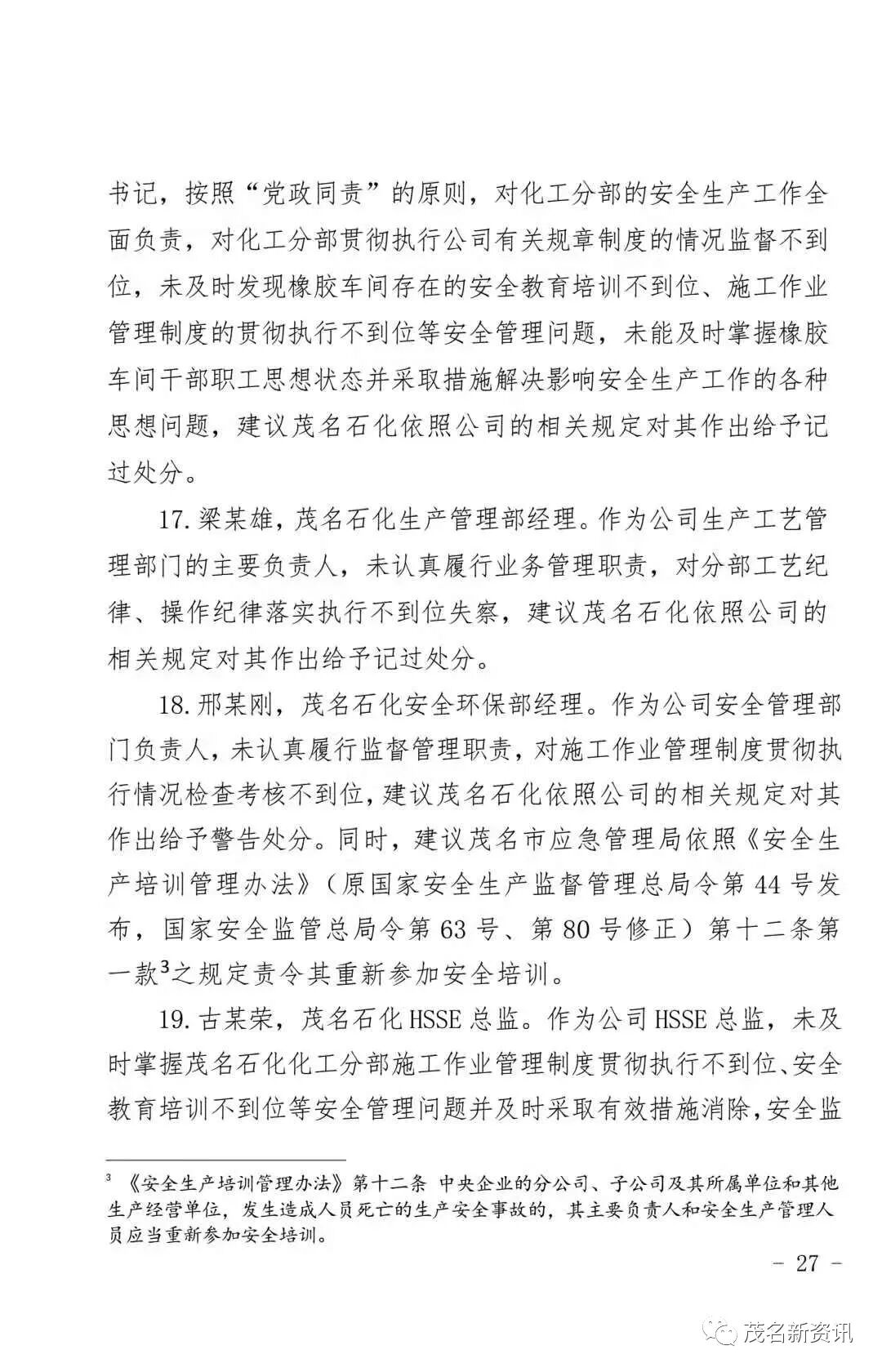 书记，按照“党政同责”的原则，对化工分部的安全生产工作全面负责，对化工分部贯彻执行公司有关规章制度的情况监督不到位，未及时发现橡胶车间存在的安全教育培训不到位、施工作业管理制度的贯彻执行不到位等安全管理问题，未能及时掌握橡胶车间干部职工思想状态并采取措施解决影响安全生产工作的各种思想问题，建议茂名石化依照公司的相关规定对其作出给予记过处分。

17. 梁某雄，茂名石化生产管理部经理。作为公司生产工艺管理部门的主要负责人，未认真履行业务管理职责，对分部工艺纪律、操作纪律落实执行不到位失察，建议茂名石化依照公司的相关规定对其作出给予记过处分。

18. 邢某刚，茂名石化安全环保部经理。作为公司安全管理部门负责人，未认真履行监督管理职责，对施工作业管理制度贯彻执行情况检查考核不到位，建议茂名石化依照公司的相关规定对其作出给予警告处分。同时，建议茂名市应急管理局依照《安全生产培训管理办法》（原国家安全生产监督管理总局令第 44 号发布，国家安全监管总局令第 63 号、第 80 号修正）第十二条第一款$^3$之规定责令其重新参加安全培训。

19. 古某荣，茂名石化 HSSE 总监。作为公司 HSSE 总监，未及时掌握茂名石化化工分部施工作业管理制度贯彻执行不到位、安全教育培训不到位等安全管理问题并及时采取有效措施消除，安全监

$^3$ 《安全生产培训管理办法》第十二条 中央企业的分公司、子公司及其所属单位和其他生产经营单位，发生造成人员死亡的生产安全事故的，其主要负责人和安全生产管理人员应当重新参加安全培训。

- 27 -

茂名新资讯